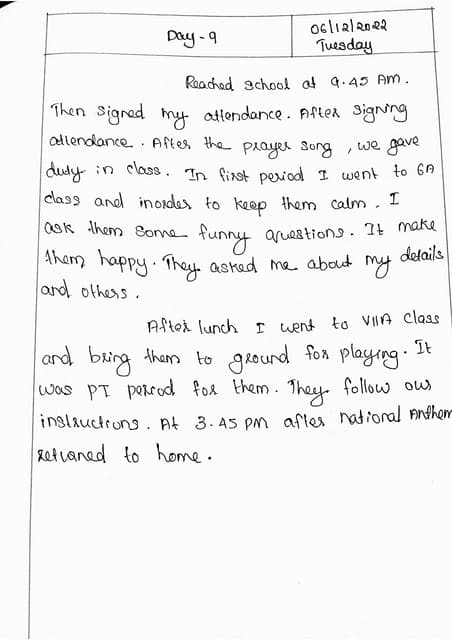 Day - 9

06/12/2022
Tuesday

Reached school at 9.45 AM. Then signed my attendance. After signing attendance. After the prayer song, we gave duty in class. In first period I went to 6A class and inorder to keep them calm. I ask them some funny questions. It make them happy. They asked me about my details and others.

After lunch I went to VIIA class and bring them to ground for playing. It was PT period for them. They follow our instructions. At 3.45 PM after National Anthem returned to home.